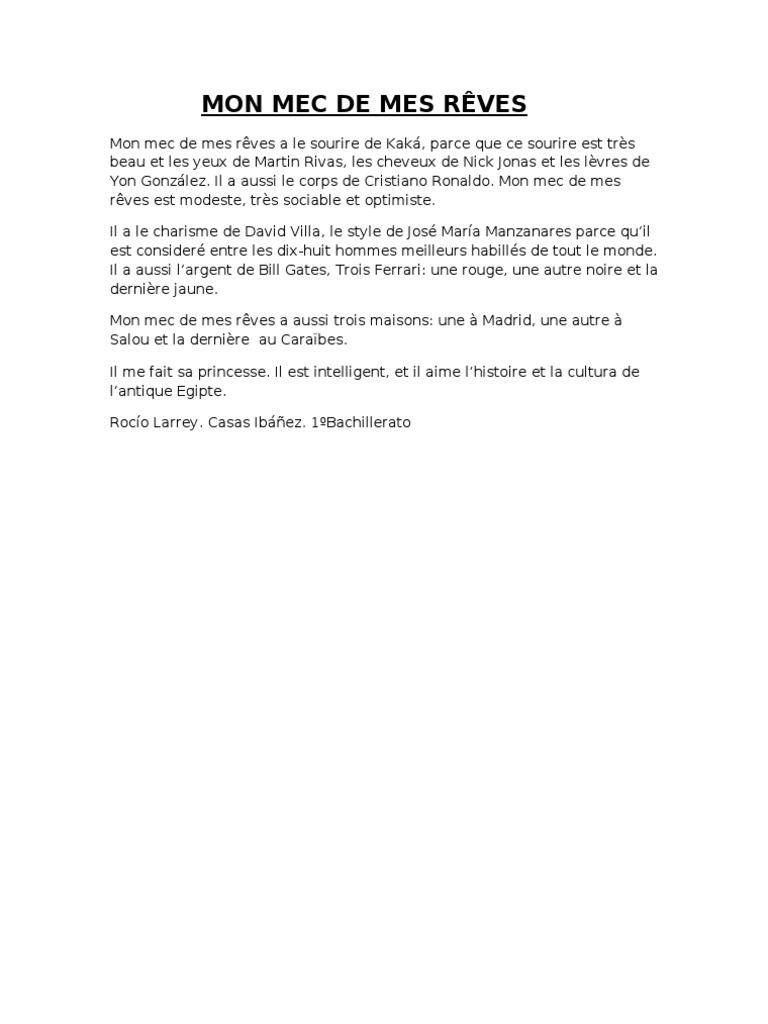 MON MEC DE MES RÊVES

Mon mec de mes rêves a le sourire de Kaká, parce que ce sourire est très beau et les yeux de Martin Rivas, les cheveux de Nick Jonas et les lèvres de Yon González. Il a aussi le corps de Cristiano Ronaldo. Mon mec de mes rêves est modeste, très sociable et optimiste.

Il a le charisme de David Villa, le style de José María Manzanares parce qu'il est consideré entre les dix-huit hommes meilleurs habillés de tout le monde. Il a aussi l'argent de Bill Gates, Trois Ferrari: une rouge, une autre noire et la dernière jaune.

Mon mec de mes rêves a aussi trois maisons: une à Madrid, une autre à Salou et la dernière au Caraïbes.

Il me fait sa princesse. Il est intelligent, et il aime l'histoire et la cultura de l'antique Egipte.

Rocío Larrey. Casas Ibáñez. 1ºBachillerato